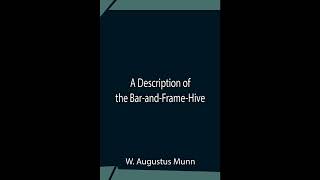 A Description of the Bar-and-Frame-Hive

W. Augustus Munn